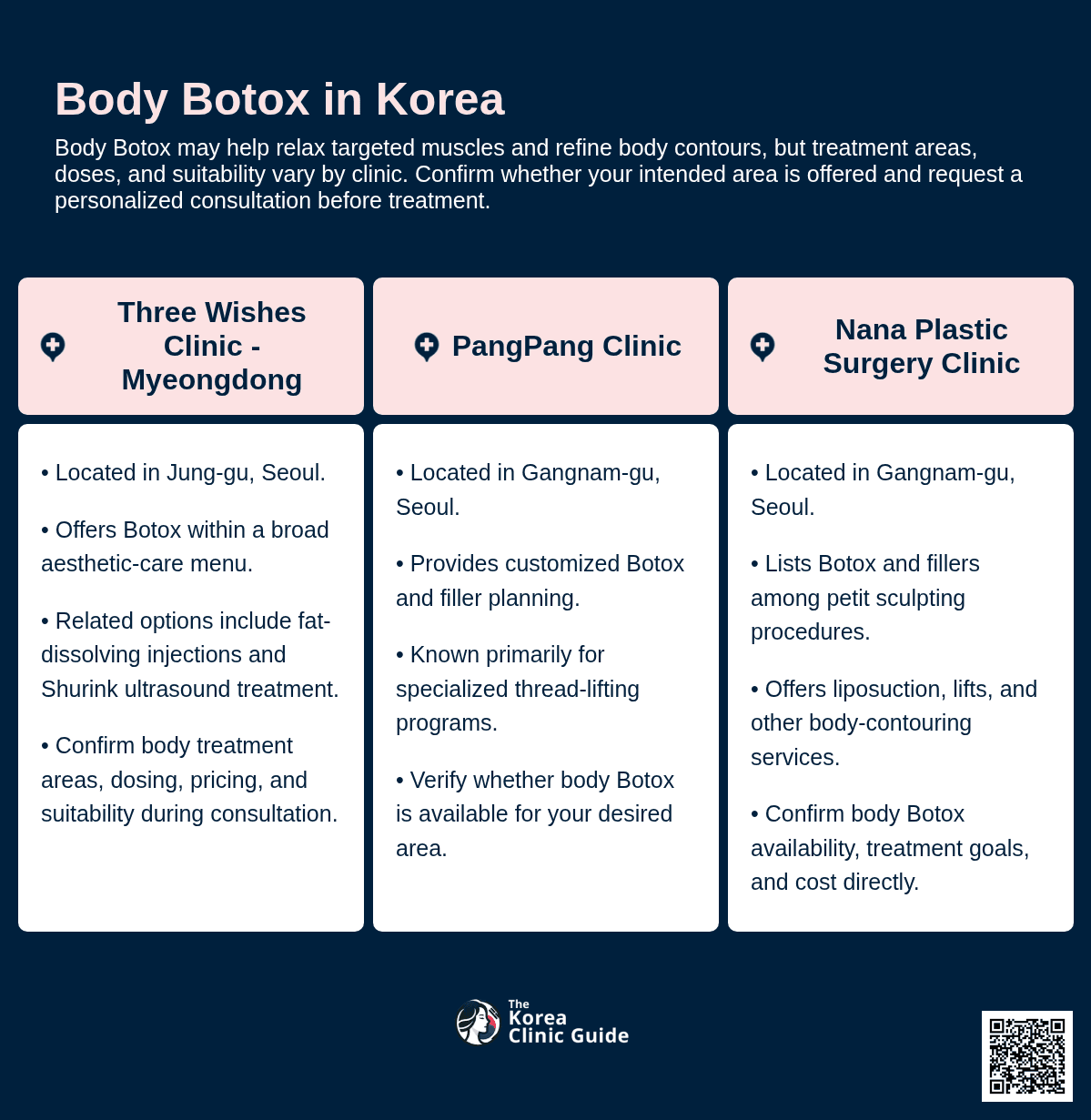 Body Botox in Korea

Body Botox may help relax targeted muscles and refine body contours, but treatment areas, doses, and suitability vary by clinic. Confirm whether your intended area is offered and request a personalized consultation before treatment.

Three Wishes Clinic - Myeongdong

• Located in Jung-gu, Seoul.

• Offers Botox within a broad aesthetic-care menu.

• Related options include fat-dissolving injections and Shurink ultrasound treatment.

• Confirm body treatment areas, dosing, pricing, and suitability during consultation.

PangPang Clinic

• Located in Gangnam-gu, Seoul.

• Provides customized Botox and filler planning.

• Known primarily for specialized thread-lifting programs.

• Verify whether body Botox is available for your desired area.

Nana Plastic Surgery Clinic

• Located in Gangnam-gu, Seoul.

• Lists Botox and fillers among petit sculpting procedures.

• Offers liposuction, lifts, and other body-contouring services.

• Confirm body Botox availability, treatment goals, and cost directly.

The
Korea
Clinic Guide